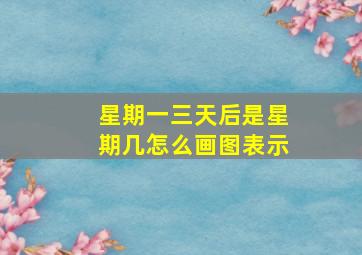 星期一三天后是星期几怎么画图表示